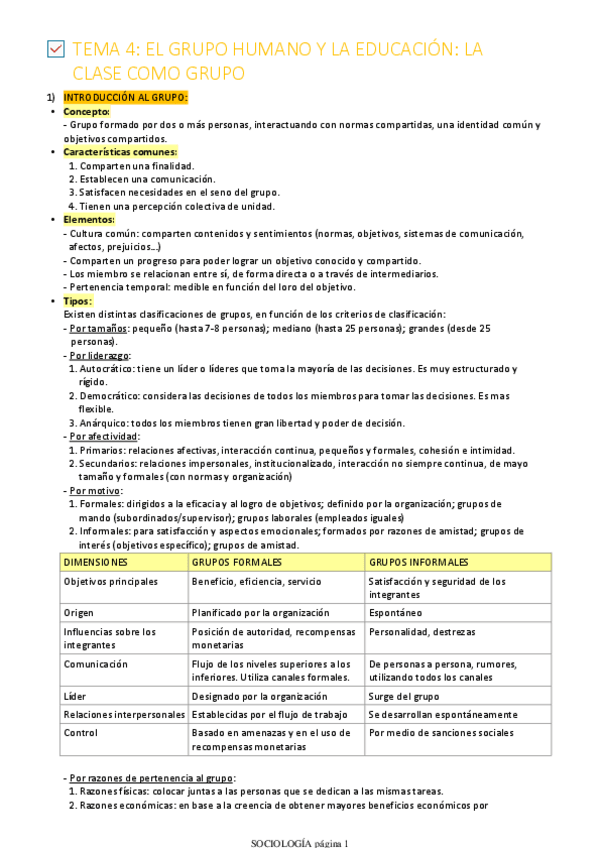 TEMA 4: EL GRUPO HUMANO Y LA EDUCACIÓN: LA CLASE COMO GRUPO

1) INTRODUCCIÓN AL GRUPO:

• Concepto:
- Grupo formado por dos o más personas, interactuando con normas compartidas, una identidad común y objetivos compartidos.

• Características comunes:
1. Comparten una finalidad.
2. Establecen una comunicación.
3. Satisfacen necesidades en el seno del grupo.
4. Tienen una percepción colectiva de unidad.

• Elementos:
- Cultura común: comparten contenidos y sentimientos (normas, objetivos, sistemas de comunicación, afectos, prejuicios…)
- Comparten un progreso para poder lograr un objetivo conocido y compartido.
- Los miembro se relacionan entre sí, de forma directa o a través de intermediarios.
- Pertenencia temporal: medible en función del loro del objetivo.

• Tipos:
Existen distintas clasificaciones de grupos, en función de los criterios de clasificación:
- Por tamaños: pequeño (hasta 7-8 personas); mediano (hasta 25 personas); grandes (desde 25 personas).
- Por liderazgo:
1. Autocrático: tiene un líder o líderes que toma la mayoría de las decisiones. Es muy estructurado y rígido.
2. Democrático: considera las decisiones de todos los miembros para tomar las decisiones. Es mas flexible.
3. Anárquico: todos los miembros tienen gran libertad y poder de decisión.
- Por afectividad:
1. Primarios: relaciones afectivas, interacción continua, pequeños y formales, cohesión e intimidad.
2. Secundarios: relaciones impersonales, institucionalizado, interacción no siempre continua, de mayo tamaño y formales (con normas y organización)
- Por motivo:
1. Formales: dirigidos a la eficacia y al logro de objetivos; definido por la organización; grupos de mando (subordinados/supervisor); grupos laborales (empleados iguales)
2. Informales: para satisfacción y aspectos emocionales; formados por razones de amistad; grupos de interés (objetivos específico); grupos de amistad.

| DIMENSIONES | GRUPOS FORMALES | GRUPOS INFORMALES |
|---|---|---|
| Objetivos principales | Beneficio, eficiencia, servicio | Satisfacción y seguridad de los integrantes |
| Origen | Planificado por la organización | Espontáneo |
| Influencias sobre los integrantes | Posición de autoridad, recompensas monetarias | Personalidad, destrezas |
| Comunicación | Flujo de los niveles superiores a los inferiores. Utiliza canales formales. | De personas a persona, rumores, utilizando todos los canales |
| Líder | Designado por la organización | Surge del grupo |
| Relaciones interpersonales | Establecidas por el flujo de trabajo | Se desarrollan espontáneamente |
| Control | Basado en amenazas y en el uso de recompensas monetarias | Por medio de sanciones sociales |

- Por razones de pertenencia al grupo:
1. Razones físicas: colocar juntas a las personas que se dedican a las mismas tareas.
2. Razones económicas: en base a la creencia de obtener mayores beneficios económicos por

SOCIOLOGÍA página 1